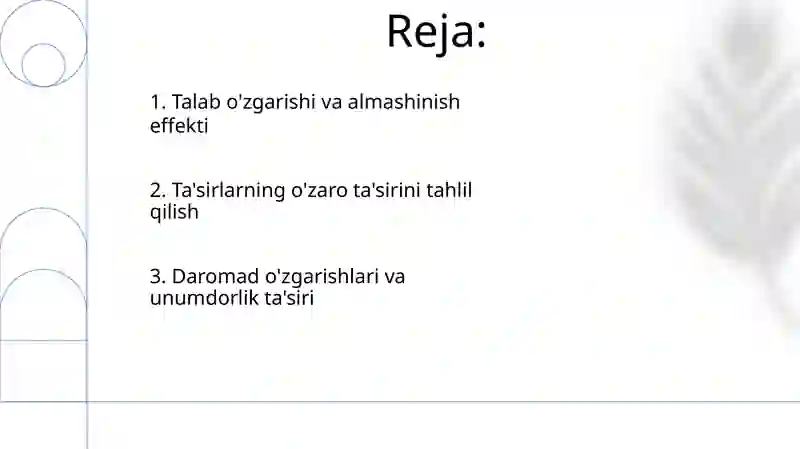 Reja:

1. Talab o'zgarishi va almashinish effekti

2. Ta'sirlarning o'zaro ta'sirini tahlil qilish

3. Daromad o'zgarishlari va unumdorlik ta'siri